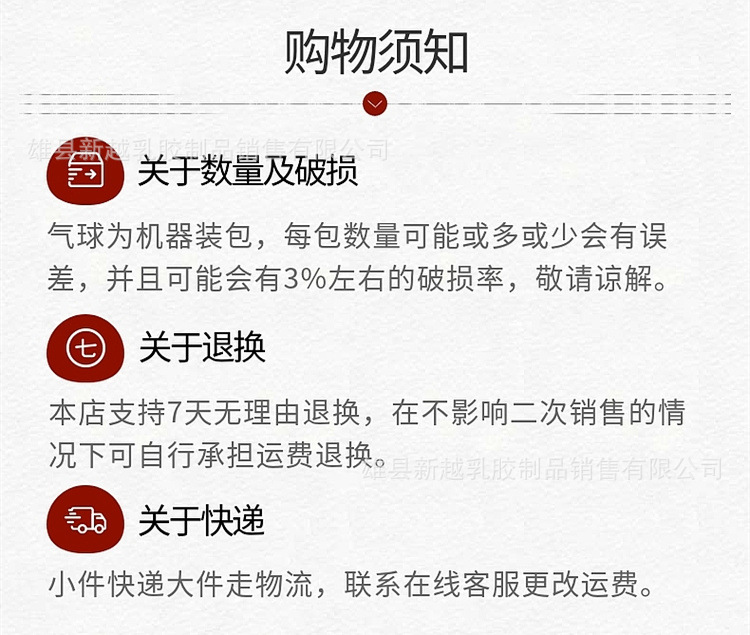 购物须知

雄县新越乳胶制品销售有限公司

关于数量及破损

气球为机器装包，每包数量可能或多或少会有误差，并且可能会有3%左右的破损率，敬请谅解。

七

关于退换

本店支持7天无理由退换，在不影响二次销售的情况下可自行承担运费退换。

雄县新越乳胶制品销售有限公司

关于快递

小件快递大件走物流，联系在线客服更改运费。